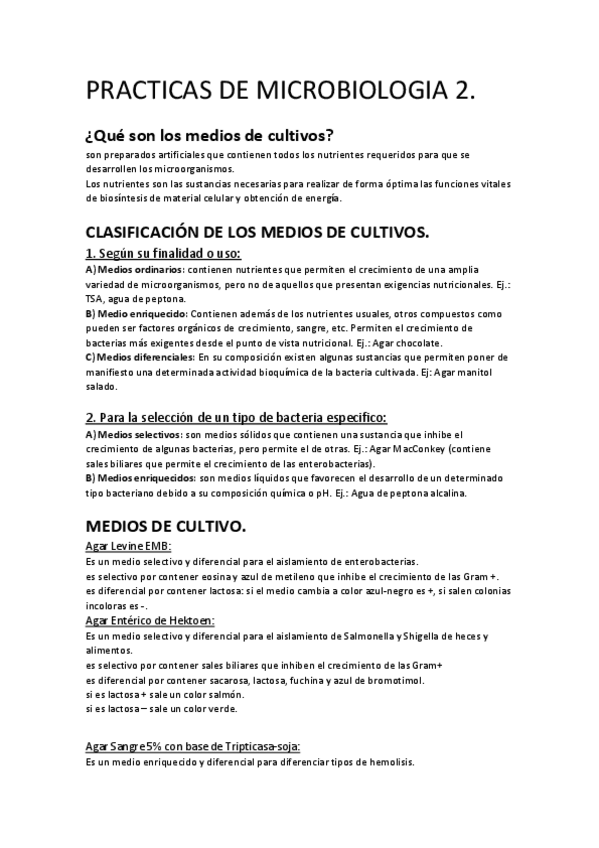 PRACTICAS DE MICROBIOLOGIA 2.

¿Qué son los medios de cultivos?

son preparados artificiales que contienen todos los nutrientes requeridos para que se desarrollen los microorganismos.
Los nutrientes son las sustancias necesarias para realizar de forma óptima las funciones vitales de biosíntesis de material celular y obtención de energía.

CLASIFICACIÓN DE LOS MEDIOS DE CULTIVOS.

1. Según su finalidad o uso:

A) Medios ordinarios: contienen nutrientes que permiten el crecimiento de una amplia variedad de microorganismos, pero no de aquellos que presentan exigencias nutricionales. Ej.: TSA, agua de peptona.
B) Medio enriquecido: Contienen además de los nutrientes usuales, otros compuestos como pueden ser factores orgánicos de crecimiento, sangre, etc. Permiten el crecimiento de bacterias más exigentes desde el punto de vista nutricional. Ej.: Agar chocolate.
C) Medios diferenciales: En su composición existen algunas sustancias que permiten poner de manifiesto una determinada actividad bioquímica de la bacteria cultivada. Ej: Agar manitol salado.

2. Para la selección de un tipo de bacteria especifico:

A) Medios selectivos: son medios sólidos que contienen una sustancia que inhibe el crecimiento de algunas bacterias, pero permite el de otras. Ej.: Agar MacConkey (contiene sales biliares que permite el crecimiento de las enterobacterias).
B) Medios enriquecidos: son medios líquidos que favorecen el desarrollo de un determinado tipo bacteriano debido a su composición química o pH. Ej.: Agua de peptona alcalina.

MEDIOS DE CULTIVO.

Agar Levine EMB:
Es un medio selectivo y diferencial para el aislamiento de enterobacterias.
es selectivo por contener eosina y azul de metileno que inhibe el crecimiento de las Gram +.
es diferencial por contener lactosa: si el medio cambia a color azul-negro es +, si salen colonias incoloras es -.
Agar Entérico de Hektoen:
Es un medio selectivo y diferencial para el aislamiento de Salmonella y Shigella de heces y alimentos.
es selectivo por contener sales biliares que inhiben el crecimiento de las Gram+
es diferencial por contener sacarosa, lactosa, fuchina y azul de bromotimol.
si es lactosa + sale un color salmón.
si es lactosa – sale un color verde.

Agar Sangre 5% con base de Tripticasa-soja:
Es un medio enriquecido y diferencial para diferenciar tipos de hemolisis.